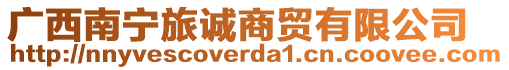 广西南宁旅诚商贸有限公司
http://nnyvescoverda1.cn.coovee.com